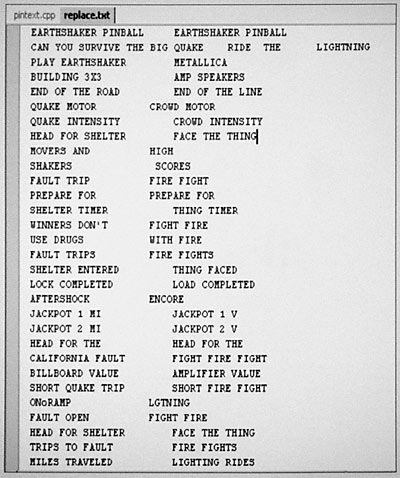 pintext.cpp replace.txt

EARTHSHAKER PINBALL EARTHSHAKER PINBALL
CAN YOU SURVIVE THE BIG QUAKE RIDE THE LIGHTNING
PLAY EARTHSHAKER METALLICA
BUILDING 3X3 AMP SPEAKERS
END OF THE ROAD END OF THE LINE
QUAKE MOTOR CROWD MOTOR
QUAKE INTENSITY CROWD INTENSITY
HEAD FOR SHELTER FACE THE THING
MOVERS AND HIGH
SHAKERS SCORES
FAULT TRIP FIRE FIGHT
PREPARE FOR PREPARE FOR
SHELTER TIMER THING TIMER
WINNERS DON'T FIGHT FIRE
USE DRUGS WITH FIRE
FAULT TRIPS FIRE FIGHTS
SHELTER ENTERED THING FACED
LOCK COMPLETED LOAD COMPLETED
AFTERSHOCK ENCORE
JACKPOT 1 MI JACKPOT 1 V
JACKPOT 2 MI JACKPOT 2 V
HEAD FOR THE HEAD FOR THE
CALIFORNIA FAULT FIGHT FIRE FIGHT
BILLBOARD VALUE AMPLIFIER VALUE
SHORT QUAKE TRIP SHORT FIRE FIGHT
ONoRAMP LGTNING
FAULT OPEN FIGHT FIRE
HEAD FOR SHELTER FACE THE THING
TRIPS TO FAULT FIRE FIGHTS
MILES TRAVELED LIGHTING RIDES